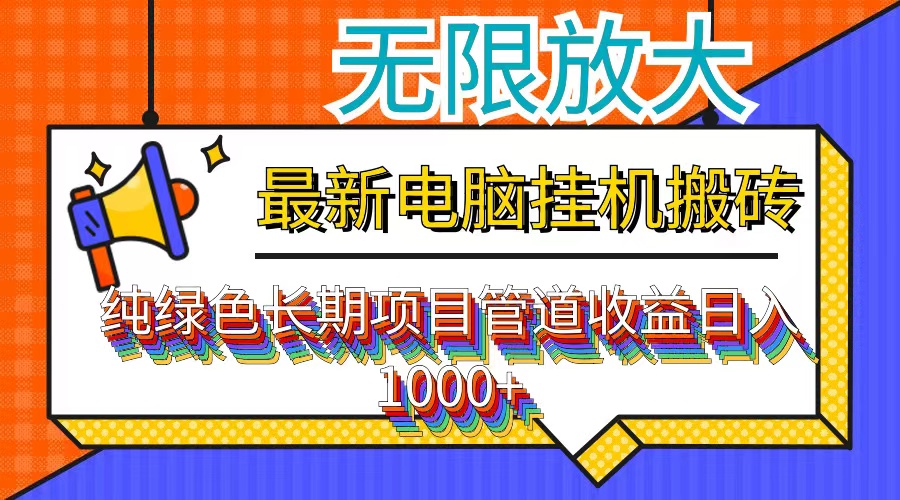 无限放大

最新电脑挂机搬砖

纯绿色长期项目管道收益日入1000+